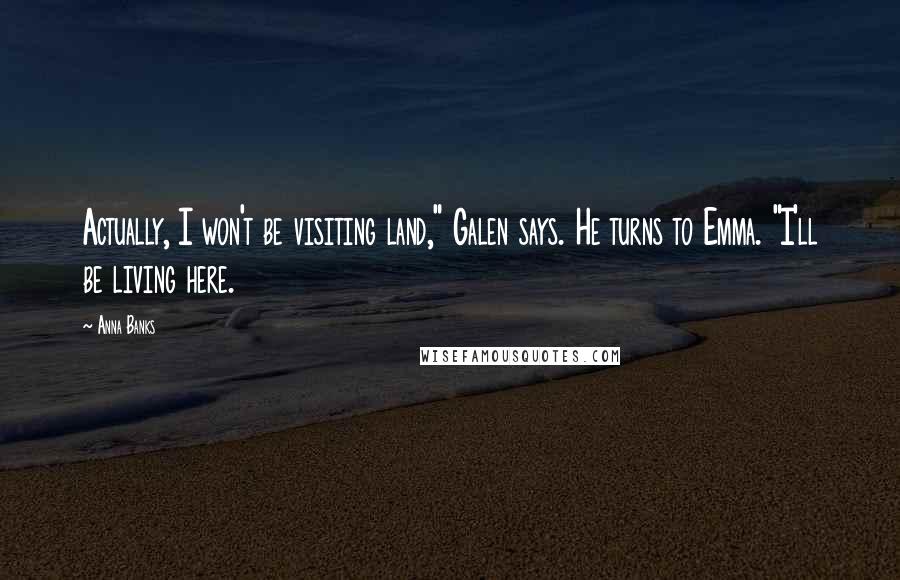 Actually, I won't be visiting land," Galen says. He turns to Emma. "I'll be living here.

~ Anna Banks

WISEFAMOUSQUOTES.COM